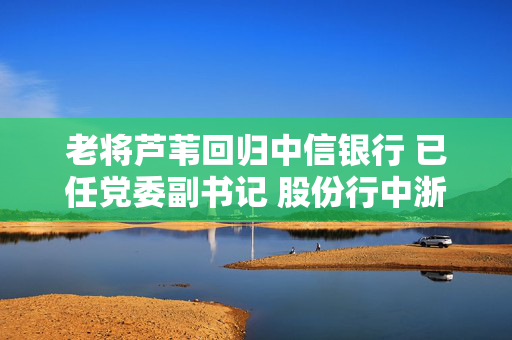 老将芦苇回归中信银行 已任党委副书记 股份行中浙